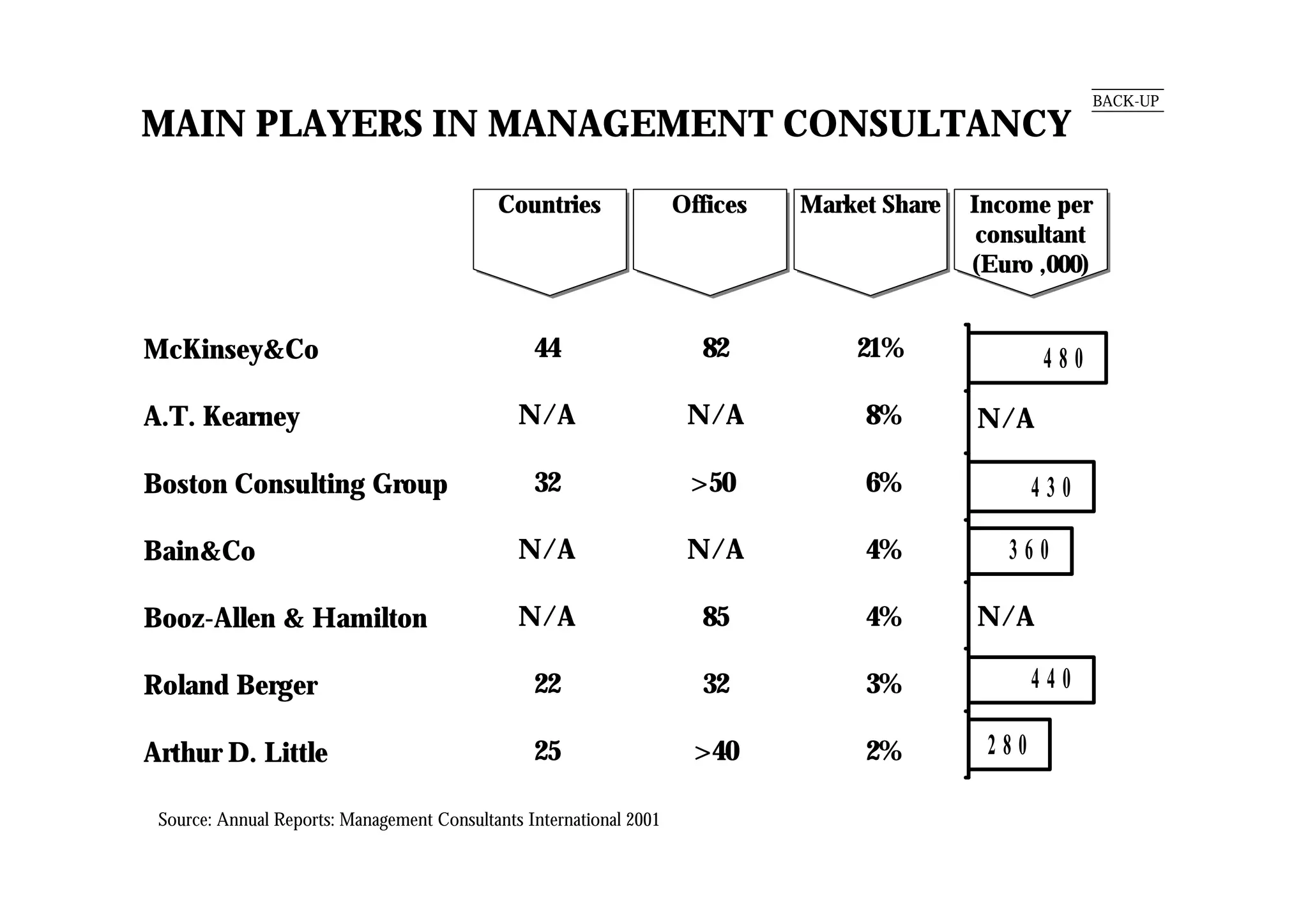 BACK-UP

MAIN PLAYERS IN MANAGEMENT CONSULTANCY

| | Countries | Offices | Market Share | Income per consultant (Euro ,000) |
|---|---|---|---|---|
| McKinsey&Co | 44 | 82 | 21% | 480 |
| A.T. Kearney | N/A | N/A | 8% | N/A |
| Boston Consulting Group | 32 | >50 | 6% | 430 |
| Bain&Co | N/A | N/A | 4% | 360 |
| Booz-Allen & Hamilton | N/A | 85 | 4% | N/A |
| Roland Berger | 22 | 32 | 3% | 440 |
| Arthur D. Little | 25 | >40 | 2% | 280 |

Source: Annual Reports: Management Consultants International 2001